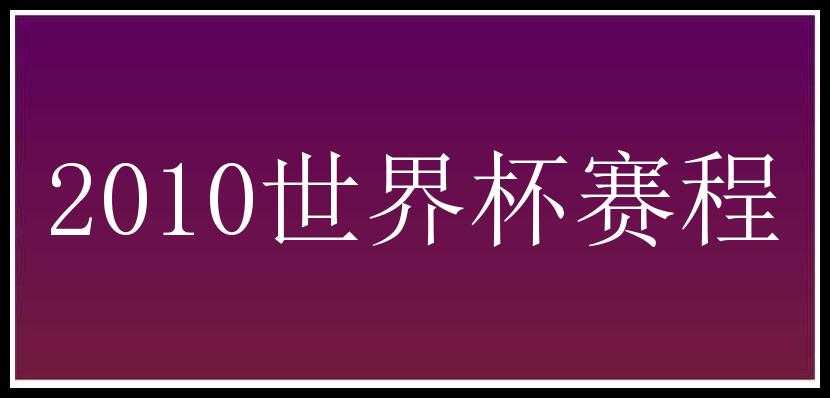 2010世界杯赛程